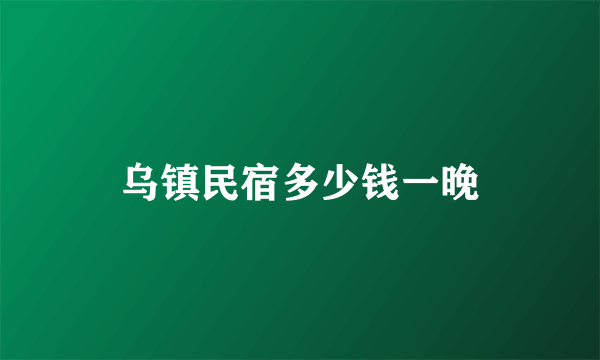 乌镇民宿多少钱一晚